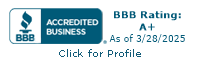 BBB
ACCREDITED BUSINESS

BBB Rating: A+
As of 3/28/2025

Click for Profile